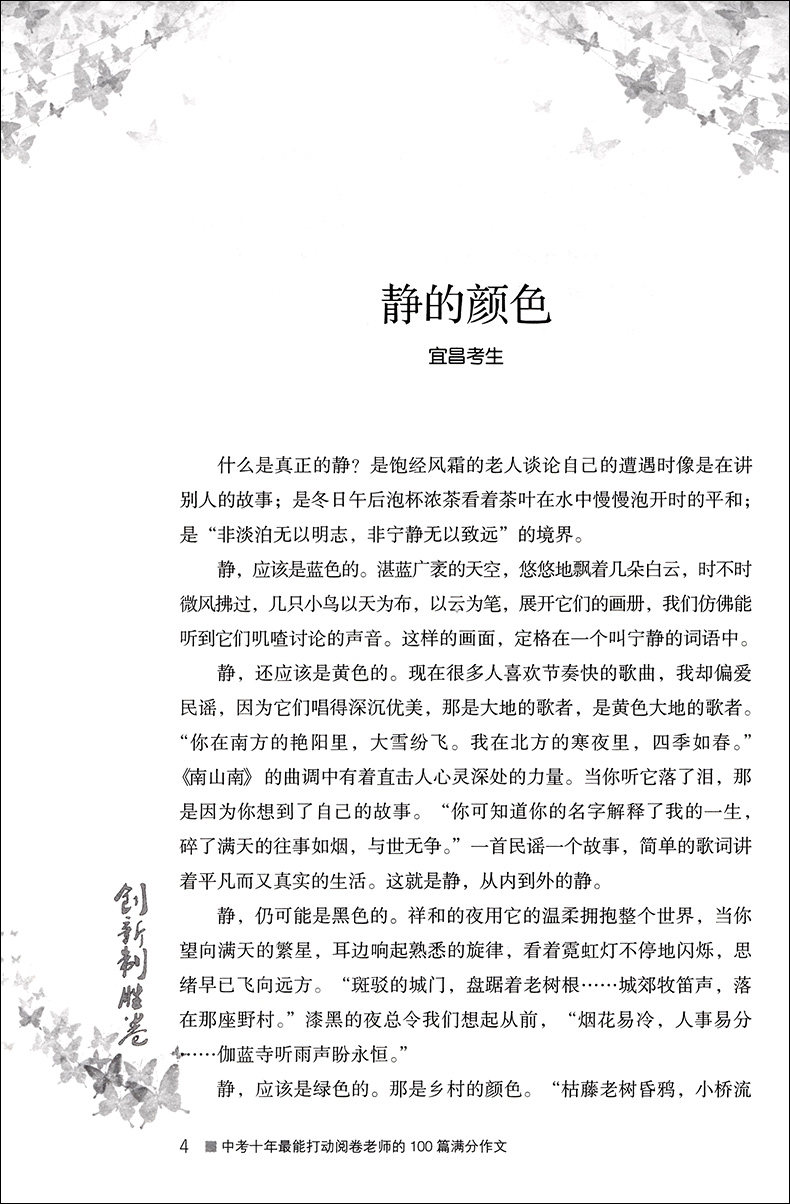 静的颜色

宜昌考生

什么是真正的静？是饱经风霜的老人谈论自己的遭遇时像是在讲别人的故事；是冬日午后泡杯浓茶看着茶叶在水中慢慢泡开时的平和；是“非淡泊无以明志，非宁静无以致远”的境界。

静，应该是蓝色的。湛蓝广袤的天空，悠悠地飘着几朵白云，时不时微风拂过，几只小鸟以天为布，以云为笔，展开它们的画册，我们仿佛能听到它们叽喳讨论的声音。这样的画面，定格在一个叫宁静的词语中。

静，还应该是黄色的。现在很多人喜欢节奏快的歌曲，我却偏爱民谣，因为它们唱得深沉优美，那是大地的歌者，是黄色大地的歌者。“你在南方的艳阳里，大雪纷飞。我在北方的寒夜里，四季如春。”《南山南》的曲调中有着直击人心灵深处的力量。当你听它落了泪，那是因为你想到了自己的故事。“你可知道你的名字解释了我的一生，碎了满天的往事如烟，与世无争。”一首民谣一个故事，简单的歌词讲着平凡而又真实的生活。这就是静，从内到外的静。

静，仍可能是黑色的。祥和的夜用它的温柔拥抱整个世界，当你望向满天的繁星，耳边响起熟悉的旋律，看着霓虹灯不停地闪烁，思绪早已飞向远方。“斑驳的城门，盘踞着老树根……城郊牧笛声，落在那座野村。”漆黑的夜总令我们想起从前，“烟花易冷，人事易分……伽蓝寺听雨声盼永恒。”

静，应该是绿色的。那是乡村的颜色。“枯藤老树昏鸦，小桥流

创新制胜卷

4 中考十年最能打动阅卷老师的 100 篇满分作文